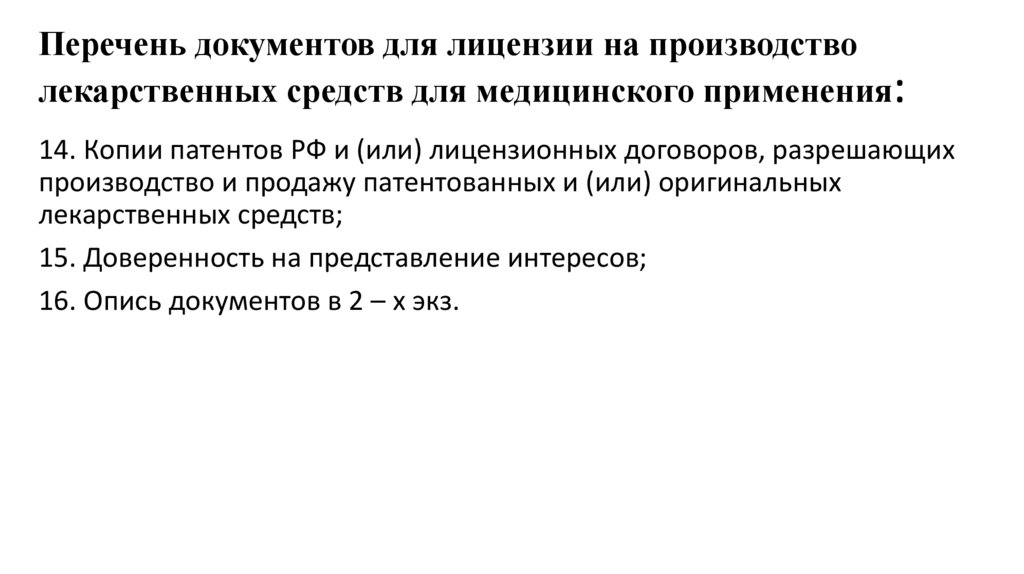 Перечень документов для лицензии на производство лекарственных средств для медицинского применения:

14. Копии патентов РФ и (или) лицензионных договоров, разрешающих производство и продажу патентованных и (или) оригинальных лекарственных средств;

15. Доверенность на представление интересов;

16. Опись документов в 2 – х экз.